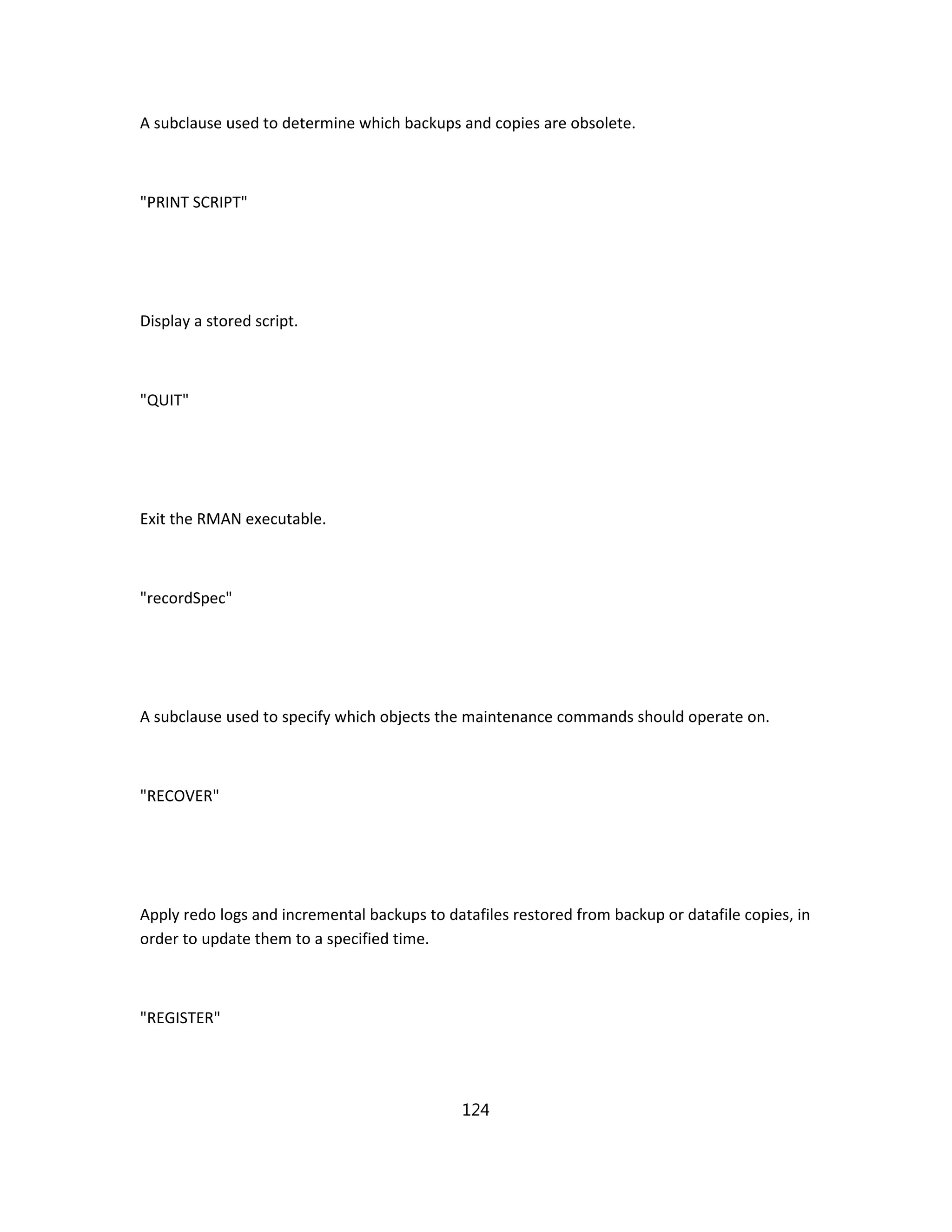 A subclause used to determine which backups and copies are obsolete.

"PRINT SCRIPT"

Display a stored script.

"QUIT"

Exit the RMAN executable.

"recordSpec"

A subclause used to specify which objects the maintenance commands should operate on.

"RECOVER"

Apply redo logs and incremental backups to datafiles restored from backup or datafile copies, in order to update them to a specified time.

"REGISTER"

124